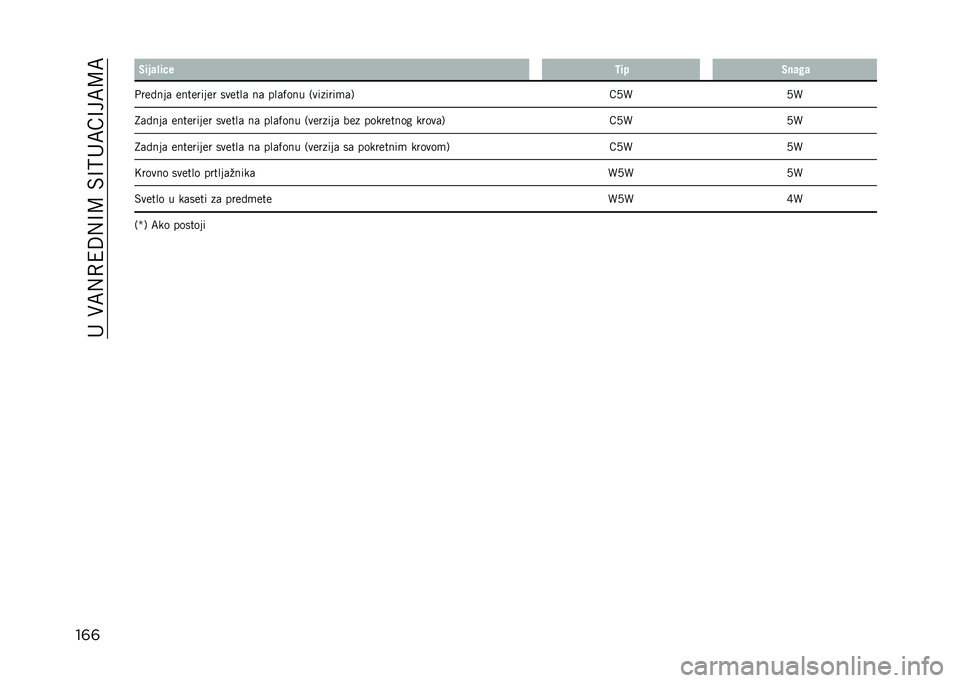 U VANREDNIM SITUACIJAMA

| Sijalice | Tip | Snaga |
|---|---|---|
| Prednja enterijer svetla na plafonu (vizirima) | C5W | 5W |
| Zadnja enterijer svetla na plafonu (verzija bez pokretnog krova) | C5W | 5W |
| Zadnja enterijer svetla na plafonu (verzija sa pokretnim krovom) | C5W | 5W |
| Krovno svetlo prtljažnika | W5W | 5W |
| Svetlo u kaseti za predmete | W5W | 4W |

(*) Ako postoji

166

carmanualsonline.info